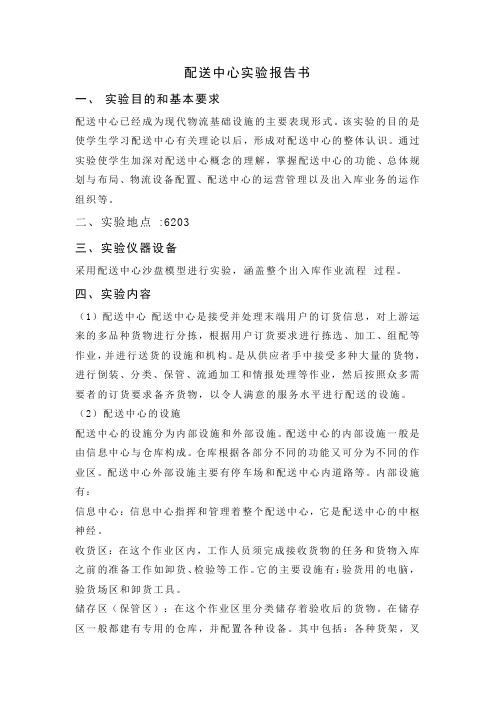 配送中心实验报告书

一、 实验目的和基本要求

配送中心已经成为现代物流基础设施的主要表现形式。该实验的目的是使学生学习配送中心有关理论以后，形成对配送中心的整体认识。通过实验使学生加深对配送中心概念的理解，掌握配送中心的功能、总体规划与布局、物流设备配置、配送中心的运营管理以及出入库业务的运作组织等。

二、实验地点 :6203

三、实验仪器设备

采用配送中心沙盘模型进行实验，涵盖整个出入库作业流程 过程。

四、实验内容

（1）配送中心 配送中心是接受并处理末端用户的订货信息，对上游运来的多品种货物进行分拣，根据用户订货要求进行拣选、加工、组配等作业，并进行送货的设施和机构。是从供应者手中接受多种大量的货物，进行倒装、分类、保管、流通加工和情报处理等作业，然后按照众多需要者的订货要求备齐货物，以令人满意的服务水平进行配送的设施。

（2）配送中心的设施

配送中心的设施分为内部设施和外部设施。配送中心的内部设施一般是由信息中心与仓库构成。仓库根据各部分不同的功能又可分为不同的作业区。配送中心外部设施主要有停车场和配送中心内道路等。内部设施有：

信息中心：信息中心指挥和管理着整个配送中心，它是配送中心的中枢神经。

收货区：在这个作业区内，工作人员须完成接收货物的任务和货物入库之前的准备工作如卸货、检验等工作。它的主要设施有：验货用的电脑，验货场区和卸货工具。

储存区（保管区）：在这个作业区里分类储存着验收后的货物。在储存区一般都建有专用的仓库，并配置各种设备。其中包括：各种货架，叉